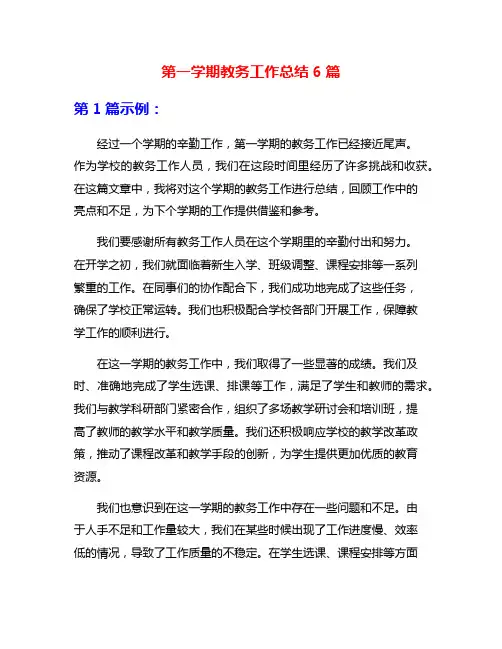 第一学期教务工作总结 6 篇

第 1 篇示例：

经过一个学期的辛勤工作，第一学期的教务工作已经接近尾声。作为学校的教务工作人员，我们在这段时间里经历了许多挑战和收获。在这篇文章中，我将对这个学期的教务工作进行总结，回顾工作中的亮点和不足，为下个学期的工作提供借鉴和参考。

我们要感谢所有教务工作人员在这个学期里的辛勤付出和努力。在开学之初，我们就面临着新生入学、班级调整、课程安排等一系列繁重的工作。在同事们的协作配合下，我们成功地完成了这些任务，确保了学校正常运转。我们也积极配合学校各部门开展工作，保障教学工作的顺利进行。

在这一学期的教务工作中，我们取得了一些显著的成绩。我们及时、准确地完成了学生选课、排课等工作，满足了学生和教师的需求。我们与教学科研部门紧密合作，组织了多场教学研讨会和培训班，提高了教师的教学水平和教学质量。我们还积极响应学校的教学改革政策，推动了课程改革和教学手段的创新，为学生提供更加优质的教育资源。

我们也意识到在这一学期的教务工作中存在一些问题和不足。由于人手不足和工作量较大，我们在某些时候出现了工作进度慢、效率低的情况，导致了工作质量的不稳定。在学生选课、课程安排等方面